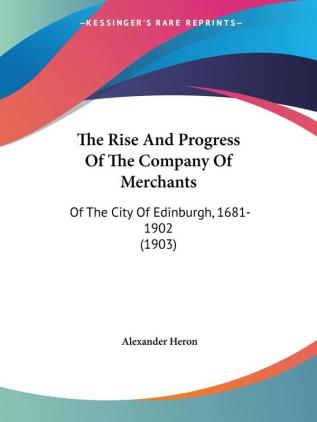 —KESSINGER'S RARE REPRINTS—

The Rise And Progress Of The Company Of Merchants

Of The City Of Edinburgh, 1681-1902
(1903)

Alexander Heron